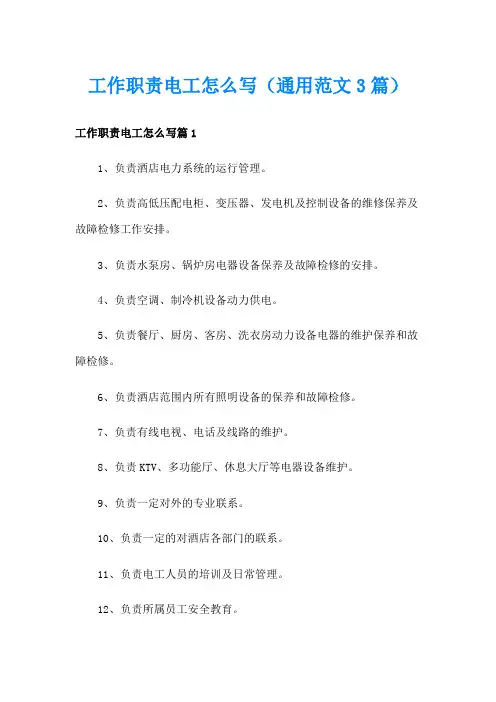 工作职责电工怎么写（通用范文3篇）

工作职责电工怎么写篇1

1、负责酒店电力系统的运行管理。

2、负责高低压配电柜、变压器、发电机及控制设备的维修保养及故障检修工作安排。

3、负责水泵房、锅炉房电器设备保养及故障检修的安排。

4、负责空调、制冷机设备动力供电。

5、负责餐厅、厨房、客房、洗衣房动力设备电器的维护保养和故障检修。

6、负责酒店范围内所有照明设备的保养和故障检修。

7、负责有线电视、电话及线路的维护。

8、负责KTV、多功能厅、休息大厅等电器设备维护。

9、负责一定对外的专业联系。

10、负责一定的对酒店各部门的联系。

11、负责电工人员的培训及日常管理。

12、负责所属员工安全教育。